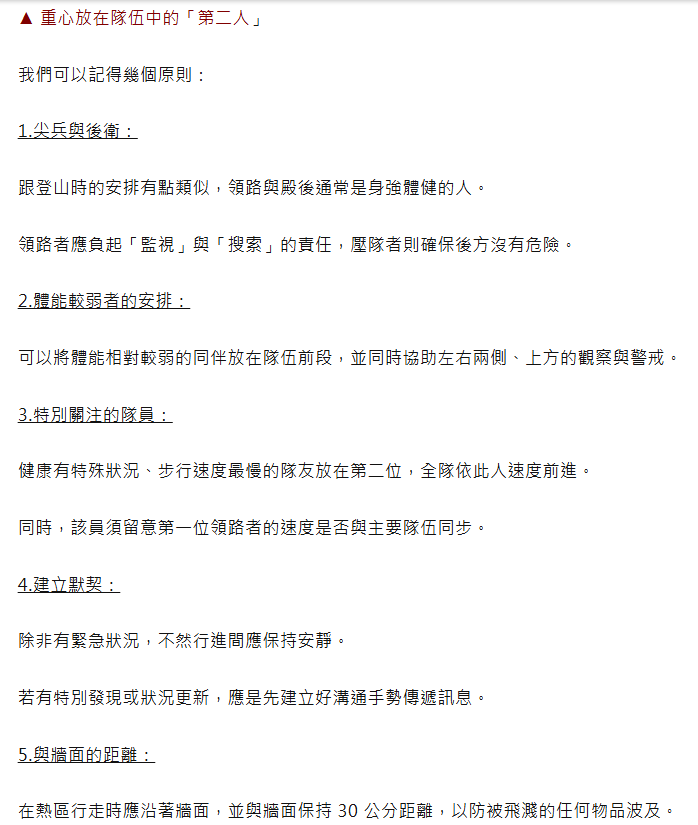 ▲ 重心放在隊伍中的「第二人」

我們可以記得幾個原則：

1.尖兵與後衛：

跟登山時的安排有點類似，領路與殿後通常是身強體健的人。

領路者應負起「監視」與「搜索」的責任，壓隊者則確保後方沒有危險。

2.體能較弱者的安排：

可以將體能相對較弱的同伴放在隊伍前段，並同時協助左右兩側、上方的觀察與警戒。

3.特別關注的隊員：

健康有特殊狀況、步行速度最慢的隊友放在第二位，全隊依此人速度前進。

同時，該員須留意第一位領路者的速度是否與主要隊伍同步。

4.建立默契：

除非有緊急狀況，不然行進間應保持安靜。

若有特別發現或狀況更新，應是先建立好溝通手勢傳遞訊息。

5.與牆面的距離：

在熱區行走時應沿著牆面，並與牆面保持 30 公分距離，以防被飛濺的任何物品波及。